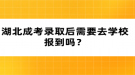 湖北成考录取后需要去学校报到吗？